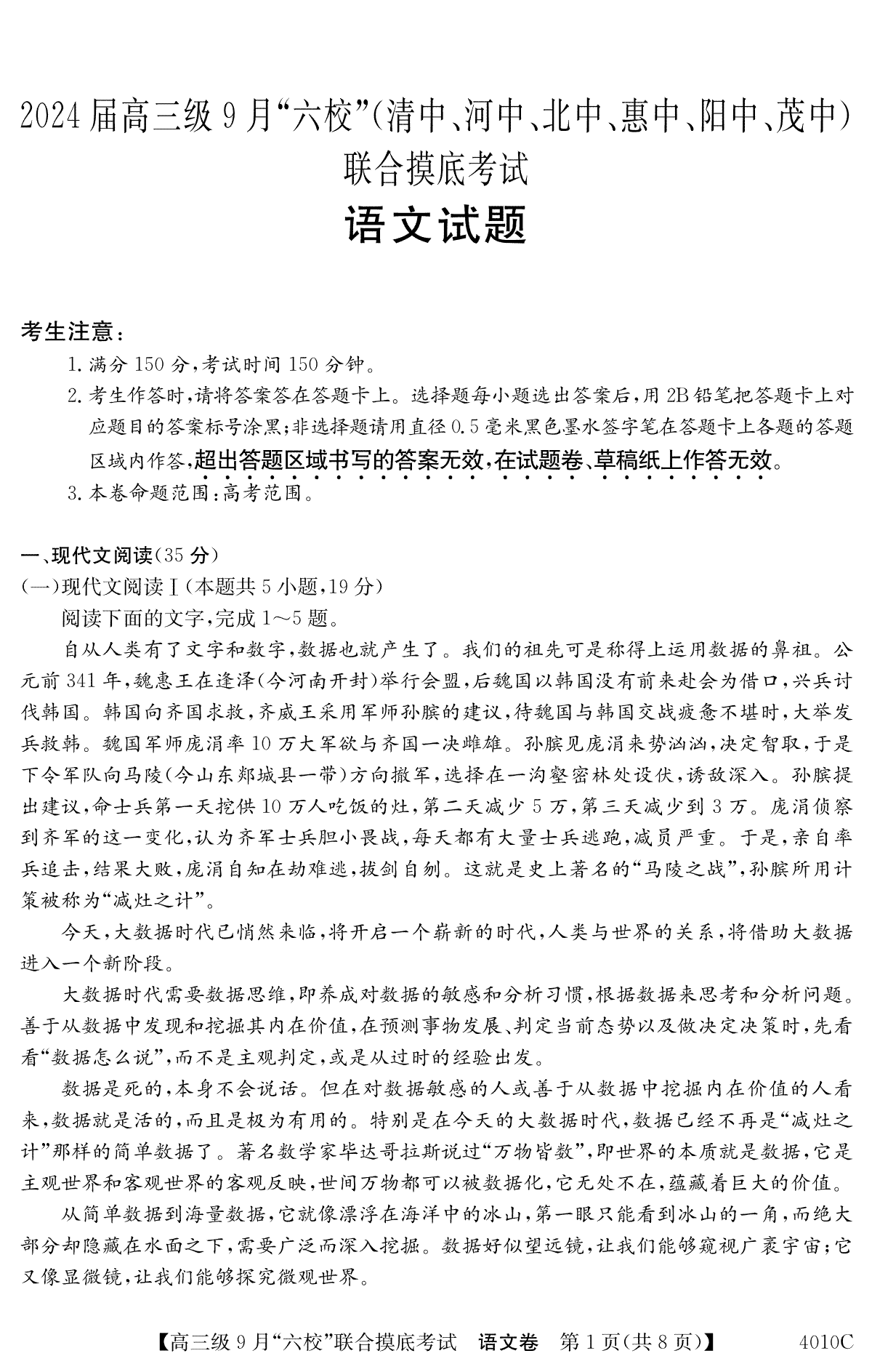 2024届高三级9月“六校”(清中、河中、北中、惠中、阳中、茂中)联合摸底考试

语文试题

考生注意:

1. 满分150分,考试时间150分钟。

2. 考生作答时,请将答案答在答题卡上。选择题每小题选出答案后,用2B铅笔把答题卡上对应题目的答案标号涂黑;非选择题请用直径0.5毫米黑色墨水签字笔在答题卡上各题的答题区域内作答,超出答题区域书写的答案无效,在试题卷、草稿纸上作答无效。

3. 本卷命题范围:高考范围。

一、现代文阅读(35分)

(一)现代文阅读Ⅰ(本题共5小题,19分)

阅读下面的文字,完成1~5题。

自从人类有了文字和数字,数据也就产生了。我们的祖先可是称得上运用数据的鼻祖。公元前341年,魏惠王在逢泽(今河南开封)举行会盟,后魏国以韩国没有前来赴会为借口,兴兵讨伐韩国。韩国向齐国求救,齐威王采用军师孙膑的建议,待魏国与韩国交战疲惫不堪时,大举发兵救韩。魏国军师庞涓率10万大军欲与齐国一决雌雄。孙膑见庞涓来势汹汹,决定智取,于是下令军队向马陵(今山东郯城县一带)方向撤军,选择在一沟壑密林处设伏,诱敌深入。孙膑提出建议,命士兵第一天挖供10万人吃饭的灶,第二天减少5万,第三天减少到3万。庞涓侦察到齐军的这一变化,认为齐军士兵胆小畏战,每天都有大量士兵逃跑,减员严重。于是,亲自率兵追击,结果大败,庞涓自知在劫难逃,拔剑自刎。这就是史上著名的“马陵之战”,孙膑所用计策被称为“减灶之计”。

今天,大数据时代已悄然来临,将开启一个崭新的时代,人类与世界的关系,将借助大数据进入一个新阶段。

大数据时代需要数据思维,即养成对数据的敏感和分析习惯,根据数据来思考和分析问题。善于从数据中发现和挖掘其内在价值,在预测事物发展、判定当前态势以及做决定决策时,先看看“数据怎么说”,而不是主观判定,或是从过时的经验出发。

数据是死的,本身不会说话。但在对数据敏感的人或善于从数据中挖掘内在价值的人看来,数据就是活的,而且是极为有用的。特别是在今天的大数据时代,数据已经不再是“减灶之计”那样的简单数据了。著名数学家毕达哥拉斯说过“万物皆数”,即世界的本质就是数据,它是主观世界和客观世界的客观反映,世间万物都可以被数据化,它无处不在,蕴藏着巨大的价值。

从简单数据到海量数据,它就像漂浮在海洋中的冰山,第一眼只能看到冰山的一角,而绝大部分却隐藏在水面之下,需要广泛而深入挖掘。数据好似望远镜,让我们能够窥视广袤宇宙;它又像显微镜,让我们能够探究微观世界。

【高三级9月“六校”联合摸底考试 语文卷 第1页(共8页)】 4010C